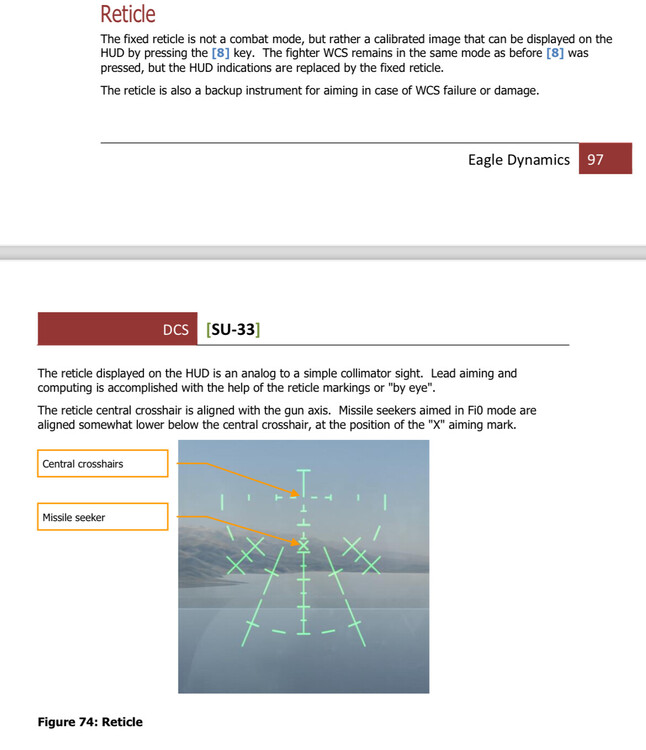 Reticle

The fixed reticle is not a combat mode, but rather a calibrated image that can be displayed on the HUD by pressing the [8] key. The fighter WCS remains in the same mode as before [8] was pressed, but the HUD indications are replaced by the fixed reticle.

The reticle is also a backup instrument for aiming in case of WCS failure or damage.

Eagle Dynamics 97

DCS [SU-33]

The reticle displayed on the HUD is an analog to a simple collimator sight. Lead aiming and computing is accomplished with the help of the reticle markings or "by eye".

The reticle central crosshair is aligned with the gun axis. Missile seekers aimed in Fi0 mode are aligned somewhat lower below the central crosshair, at the position of the "X" aiming mark.

Central crosshairs

Missile seeker

Figure 74: Reticle